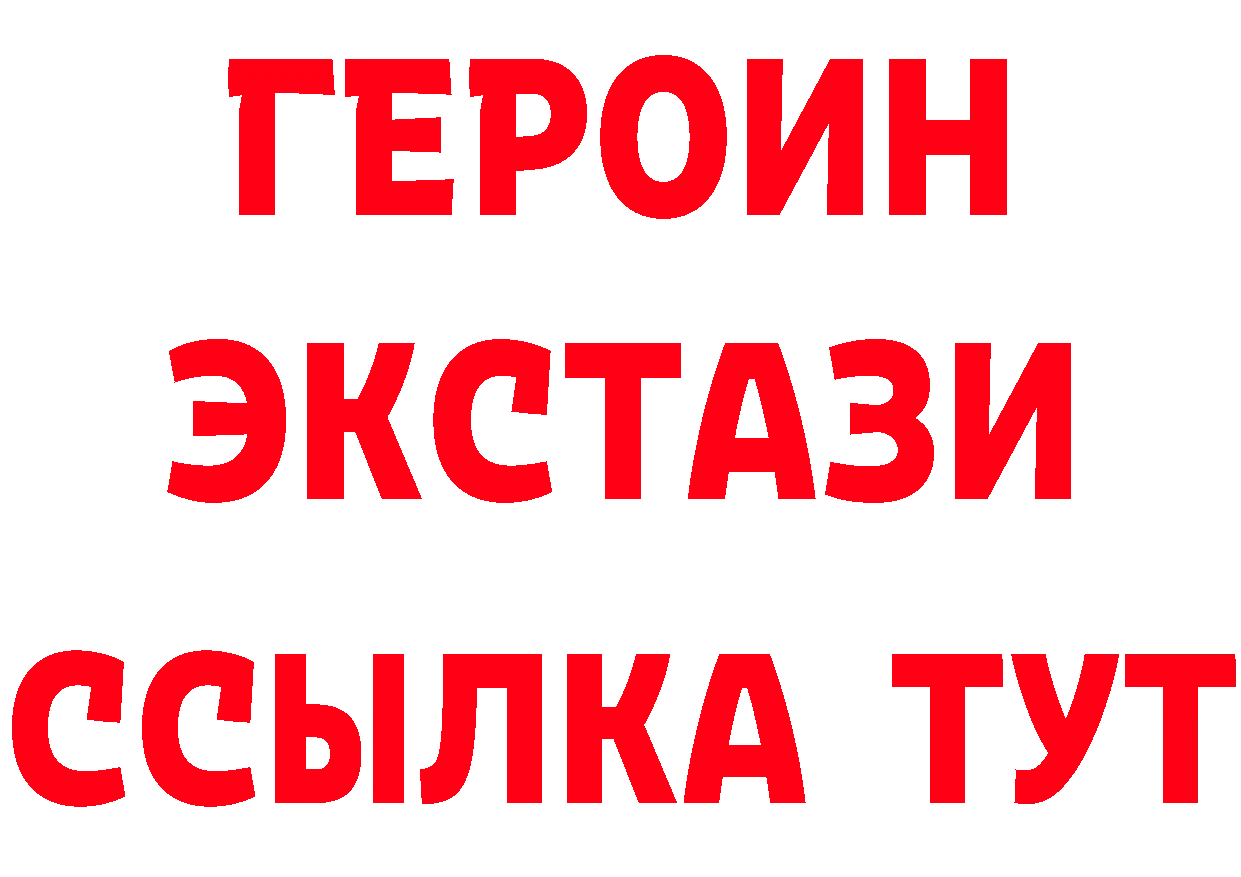 ГЕРОИН ЭКСТАЗИ ССЫЛКА ТУТ